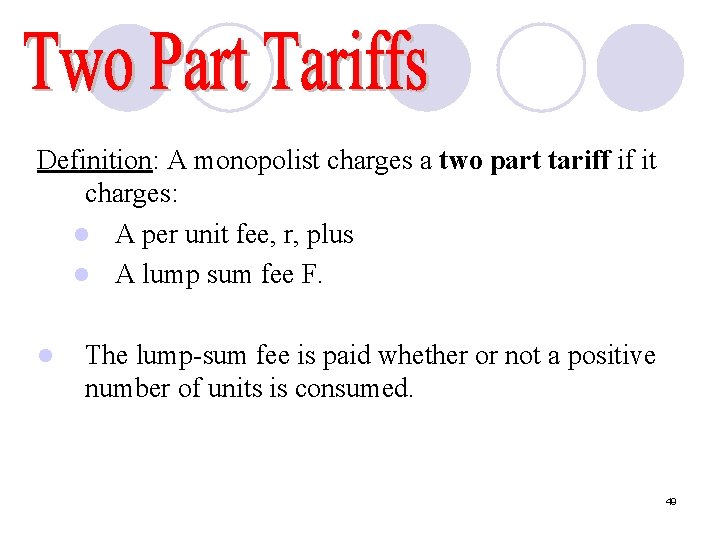 Two Part Tariffs

Definition: A monopolist charges a two part tariff if it charges:

• A per unit fee, r, plus
• A lump sum fee F.

• The lump-sum fee is paid whether or not a positive number of units is consumed.

49